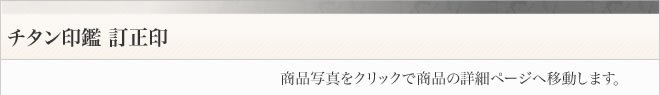 チタン印鑑 訂正印

商品写真をクリックで商品の詳細ページへ移動します。